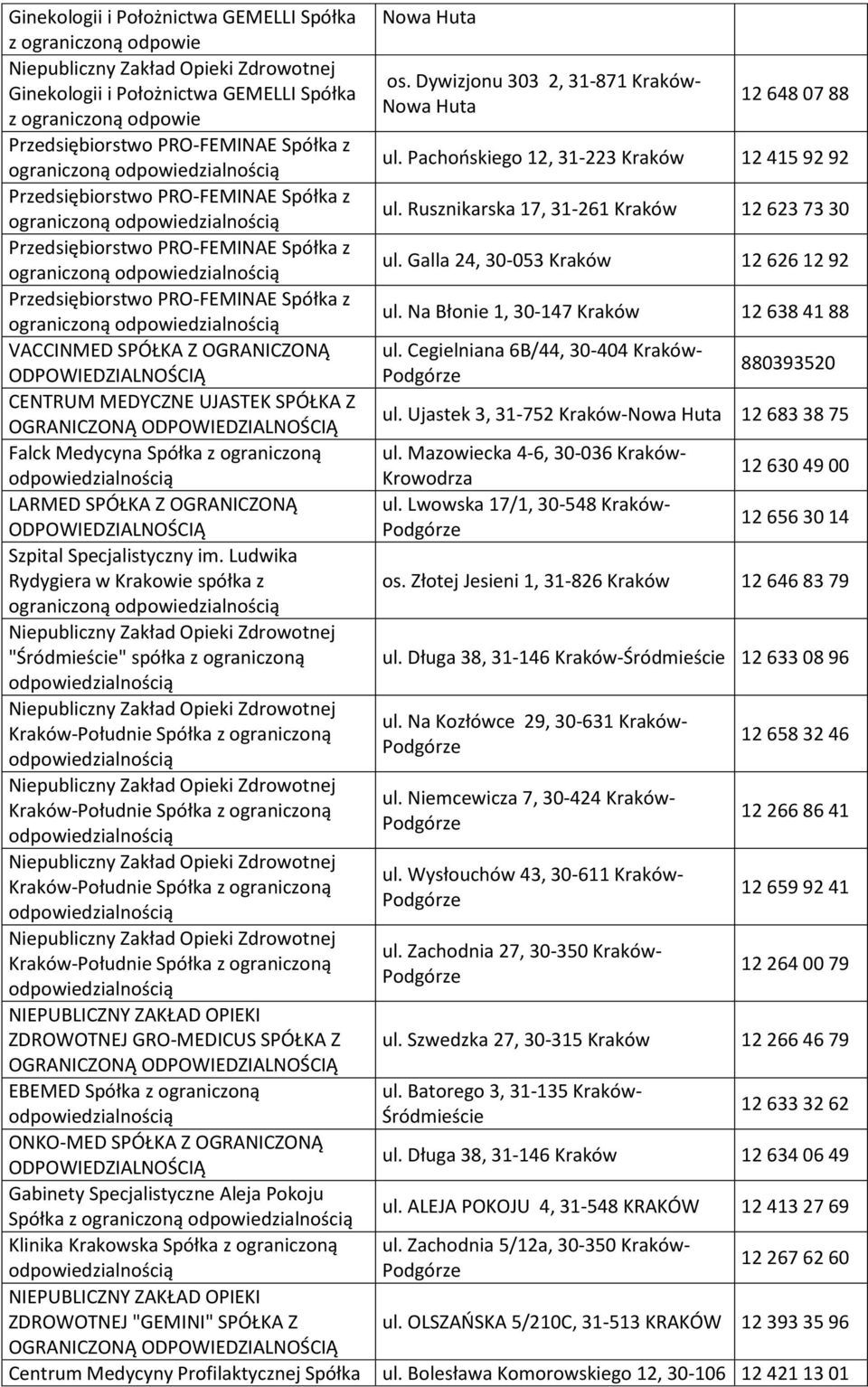 | | | |
|---|---|---|
| Ginekologii i Położnictwa GEMELLI Spółka z ograniczoną odpowie | Nowa Huta | |
| Niepubliczny Zakład Opieki Zdrowotnej Ginekologii i Położnictwa GEMELLI Spółka z ograniczoną odpowie | os. Dywizjonu 303 2, 31-871 Kraków-Nowa Huta | 12 648 07 88 |
| Przedsiębiorstwo PRO-FEMINAE Spółka z ograniczoną odpowiedzialnością | ul. Pachońskiego 12, 31-223 Kraków | 12 415 92 92 |
| Przedsiębiorstwo PRO-FEMINAE Spółka z ograniczoną odpowiedzialnością | ul. Rusznikarska 17, 31-261 Kraków | 12 623 73 30 |
| Przedsiębiorstwo PRO-FEMINAE Spółka z ograniczoną odpowiedzialnością | ul. Galla 24, 30-053 Kraków | 12 626 12 92 |
| Przedsiębiorstwo PRO-FEMINAE Spółka z ograniczoną odpowiedzialnością | ul. Na Błonie 1, 30-147 Kraków | 12 638 41 88 |
| VACCINMED SPÓŁKA Z OGRANICZONĄ ODPOWIEDZIALNOŚCIĄ | ul. Cegielniana 6B/44, 30-404 Kraków-Podgórze | 880393520 |
| CENTRUM MEDYCZNE UJASTEK SPÓŁKA Z OGRANICZONĄ ODPOWIEDZIALNOŚCIĄ | ul. Ujastek 3, 31-752 Kraków-Nowa Huta | 12 683 38 75 |
| Falck Medycyna Spółka z ograniczoną odpowiedzialnością | ul. Mazowiecka 4-6, 30-036 Kraków-Krowodrza | 12 630 49 00 |
| LARMED SPÓŁKA Z OGRANICZONĄ ODPOWIEDZIALNOŚCIĄ | ul. Lwowska 17/1, 30-548 Kraków-Podgórze | 12 656 30 14 |
| Szpital Specjalistyczny im. Ludwika Rydygiera w Krakowie spółka z ograniczoną odpowiedzialnością | os. Złotej Jesieni 1, 31-826 Kraków | 12 646 83 79 |
| Niepubliczny Zakład Opieki Zdrowotnej "Śródmieście" spółka z ograniczoną odpowiedzialnością | ul. Długa 38, 31-146 Kraków-Śródmieście | 12 633 08 96 |
| Niepubliczny Zakład Opieki Zdrowotnej Kraków-Południe Spółka z ograniczoną odpowiedzialnością | ul. Na Kozłówce 29, 30-631 Kraków-Podgórze | 12 658 32 46 |
| Niepubliczny Zakład Opieki Zdrowotnej Kraków-Południe Spółka z ograniczoną odpowiedzialnością | ul. Niemcewicza 7, 30-424 Kraków-Podgórze | 12 266 86 41 |
| Niepubliczny Zakład Opieki Zdrowotnej Kraków-Południe Spółka z ograniczoną odpowiedzialnością | ul. Wysłouchów 43, 30-611 Kraków-Podgórze | 12 659 92 41 |
| Niepubliczny Zakład Opieki Zdrowotnej Kraków-Południe Spółka z ograniczoną odpowiedzialnością | ul. Zachodnia 27, 30-350 Kraków-Podgórze | 12 264 00 79 |
| NIEPUBLICZNY ZAKŁAD OPIEKI ZDROWOTNEJ GRO-MEDICUS SPÓŁKA Z OGRANICZONĄ ODPOWIEDZIALNOŚCIĄ | ul. Szwedzka 27, 30-315 Kraków | 12 266 46 79 |
| EBEMED Spółka z ograniczoną odpowiedzialnością | ul. Batorego 3, 31-135 Kraków-Śródmieście | 12 633 32 62 |
| ONKO-MED SPÓŁKA Z OGRANICZONĄ ODPOWIEDZIALNOŚCIĄ | ul. Długa 38, 31-146 Kraków | 12 634 06 49 |
| Gabinety Specjalistyczne Aleja Pokoju Spółka z ograniczoną odpowiedzialnością | ul. ALEJA POKOJU 4, 31-548 KRAKÓW | 12 413 27 69 |
| Klinika Krakowska Spółka z ograniczoną odpowiedzialnością | ul. Zachodnia 5/12a, 30-350 Kraków-Podgórze | 12 267 62 60 |
| NIEPUBLICZNY ZAKŁAD OPIEKI ZDROWOTNEJ "GEMINI" SPÓŁKA Z OGRANICZONĄ ODPOWIEDZIALNOŚCIĄ | ul. OLSZAŃSKA 5/210C, 31-513 KRAKÓW | 12 393 35 96 |
| Centrum Medycyny Profilaktycznej Spółka | ul. Bolesława Komorowskiego 12, 30-106 | 12 421 13 01 |